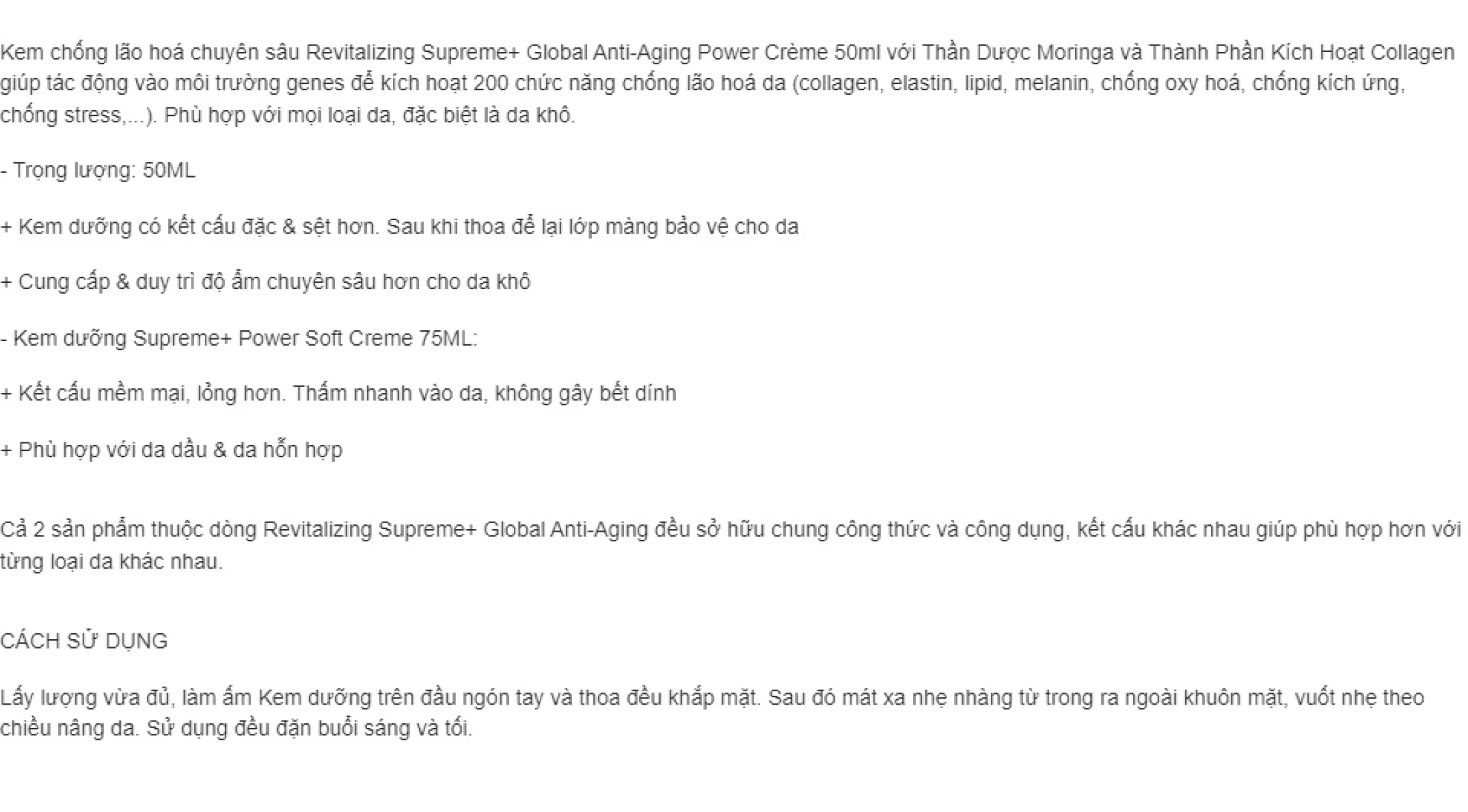 Kem chống lão hoá chuyên sâu Revitalizing Supreme+ Global Anti-Aging Power Crème 50ml với Thần Dược Moringa và Thành Phần Kích Hoạt Collagen giúp tác động vào môi trường genes để kích hoạt 200 chức năng chống lão hoá da (collagen, elastin, lipid, melanin, chống oxy hoá, chống kích ứng, chống stress,...). Phù hợp với mọi loại da, đặc biệt là da khô.

- Trọng lượng: 50ML

+ Kem dưỡng có kết cấu đặc & sệt hơn. Sau khi thoa để lại lớp màng bảo vệ cho da

+ Cung cấp & duy trì độ ẩm chuyên sâu hơn cho da khô

- Kem dưỡng Supreme+ Power Soft Creme 75ML:

+ Kết cấu mềm mại, lỏng hơn. Thấm nhanh vào da, không gây bết dính

+ Phù hợp với da dầu & da hỗn hợp

Cả 2 sản phẩm thuộc dòng Revitalizing Supreme+ Global Anti-Aging đều sở hữu chung công thức và công dụng, kết cấu khác nhau giúp phù hợp hơn với từng loại da khác nhau.

CÁCH SỬ DỤNG

Lấy lượng vừa đủ, làm ấm Kem dưỡng trên đầu ngón tay và thoa đều khắp mặt. Sau đó mát xa nhẹ nhàng từ trong ra ngoài khuôn mặt, vuốt nhẹ theo chiều nâng da. Sử dụng đều đặn buổi sáng và tối.